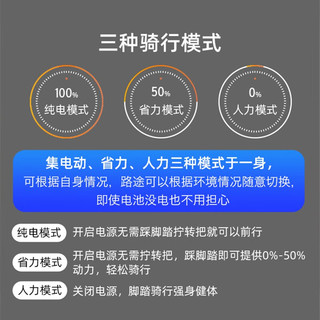 三种骑行模式

100%
纯电模式

50%
省力模式

0%
人力模式

集电动、省力、人力三种模式于一身，
可根据自身情况，路途可以根据环境情况随意切换，
即使电池没电也不用担心

纯电模式 开启电源无需踩脚踏拧转把就可以前行

省力模式 开启电源无需拧转把，踩脚踏即可提供0%-50%动力，轻松骑行

人力模式 关闭电源，脚踏骑行强身健体